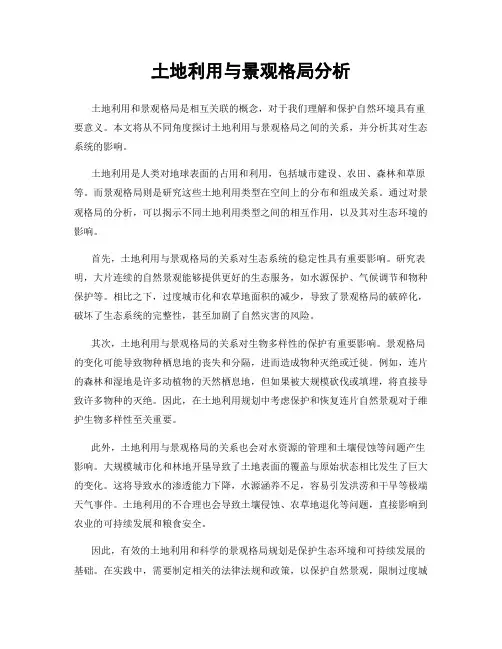 土地利用与景观格局分析

土地利用和景观格局是相互关联的概念，对于我们理解和保护自然环境具有重要意义。本文将从不同角度探讨土地利用与景观格局之间的关系，并分析其对生态系统的影响。

土地利用是人类对地球表面的占用和利用，包括城市建设、农田、森林和草原等。而景观格局则是研究这些土地利用类型在空间上的分布和组成关系。通过对景观格局的分析，可以揭示不同土地利用类型之间的相互作用，以及其对生态环境的影响。

首先，土地利用与景观格局的关系对生态系统的稳定性具有重要影响。研究表明，大片连续的自然景观能够提供更好的生态服务，如水源保护、气候调节和物种保护等。相比之下，过度城市化和农草地面积的减少，导致了景观格局的破碎化，破坏了生态系统的完整性，甚至加剧了自然灾害的风险。

其次，土地利用与景观格局的关系对生物多样性的保护有重要影响。景观格局的变化可能导致物种栖息地的丧失和分隔，进而造成物种灭绝或迁徙。例如，连片的森林和湿地是许多动植物的天然栖息地，但如果被大规模砍伐或填埋，将直接导致许多物种的灭绝。因此，在土地利用规划中考虑保护和恢复连片自然景观对于维护生物多样性至关重要。

此外，土地利用与景观格局的关系也会对水资源的管理和土壤侵蚀等问题产生影响。大规模城市化和林地开垦导致了土地表面的覆盖与原始状态相比发生了巨大的变化。这将导致水的渗透能力下降，水源涵养不足，容易引发洪涝和干旱等极端天气事件。土地利用的不合理也会导致土壤侵蚀、农草地退化等问题，直接影响到农业的可持续发展和粮食安全。

因此，有效的土地利用和科学的景观格局规划是保护生态环境和可持续发展的基础。在实践中，需要制定相关的法律法规和政策，以保护自然景观，限制过度城